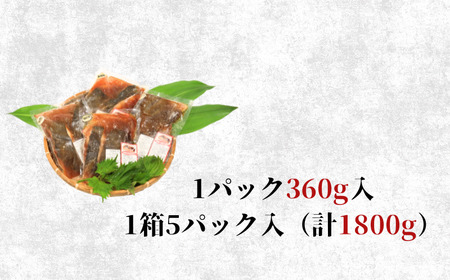 1パック360g入
1箱5パック入（計1800g）